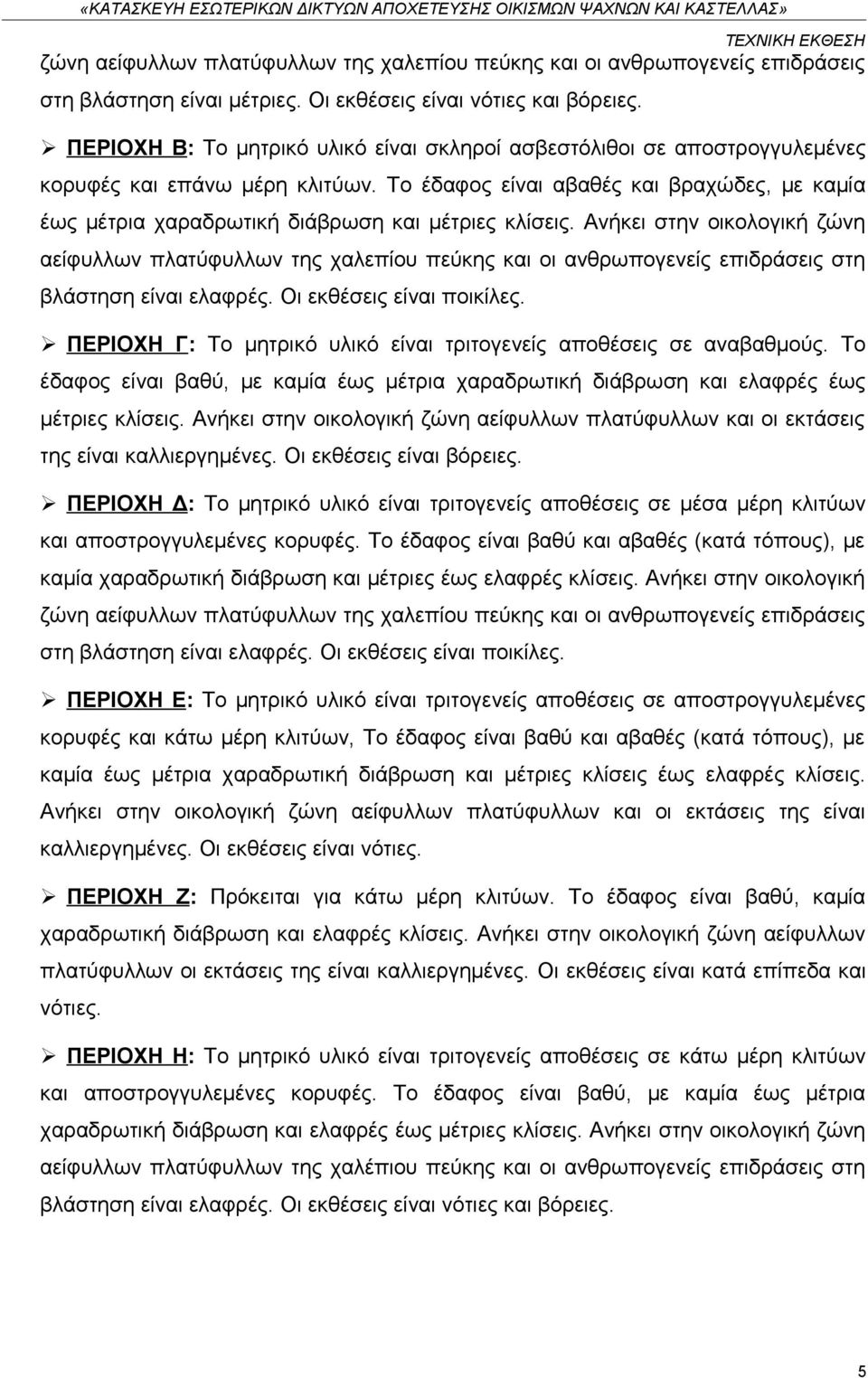 «ΚΑΤΑΣΚΕΥΗ ΕΣΩΤΕΡΙΚΩΝ ΔΙΚΤΥΩΝ ΑΠΟΧΕΤΕΥΣΗΣ ΟΙΚΙΣΜΩΝ ΨΑΧΝΩΝ ΚΑΙ ΚΑΣΤΕΛΛΑΣ»
ΤΕΧΝΙΚΗ ΕΚΘΕΣΗ

ζώνη αείφυλλων πλατύφυλλων της χαλεπίου πεύκης και οι ανθρωπογενείς επιδράσεις στη βλάστηση είναι μέτριες. Οι εκθέσεις είναι νότιες και βόρειες.

➢ ΠΕΡΙΟΧΗ Β: Το μητρικό υλικό είναι σκληροί ασβεστόλιθοι σε αποστρογγυλεμένες κορυφές και επάνω μέρη κλιτύων. Το έδαφος είναι αβαθές και βραχώδες, με καμία έως μέτρια χαραδρωτική διάβρωση και μέτριες κλίσεις. Ανήκει στην οικολογική ζώνη αείφυλλων πλατύφυλλων της χαλεπίου πεύκης και οι ανθρωπογενείς επιδράσεις στη βλάστηση είναι ελαφρές. Οι εκθέσεις είναι ποικίλες.

➢ ΠΕΡΙΟΧΗ Γ: Το μητρικό υλικό είναι τριτογενείς αποθέσεις σε αναβαθμούς. Το έδαφος είναι βαθύ, με καμία έως μέτρια χαραδρωτική διάβρωση και ελαφρές έως μέτριες κλίσεις. Ανήκει στην οικολογική ζώνη αείφυλλων πλατύφυλλων και οι εκτάσεις της είναι καλλιεργημένες. Οι εκθέσεις είναι βόρειες.

➢ ΠΕΡΙΟΧΗ Δ: Το μητρικό υλικό είναι τριτογενείς αποθέσεις σε μέσα μέρη κλιτύων και αποστρογγυλεμένες κορυφές. Το έδαφος είναι βαθύ και αβαθές (κατά τόπους), με καμία χαραδρωτική διάβρωση και μέτριες έως ελαφρές κλίσεις. Ανήκει στην οικολογική ζώνη αείφυλλων πλατύφυλλων της χαλεπίου πεύκης και οι ανθρωπογενείς επιδράσεις στη βλάστηση είναι ελαφρές. Οι εκθέσεις είναι ποικίλες.

➢ ΠΕΡΙΟΧΗ Ε: Το μητρικό υλικό είναι τριτογενείς αποθέσεις σε αποστρογγυλεμένες κορυφές και κάτω μέρη κλιτύων, Το έδαφος είναι βαθύ και αβαθές (κατά τόπους), με καμία έως μέτρια χαραδρωτική διάβρωση και μέτριες κλίσεις έως ελαφρές κλίσεις. Ανήκει στην οικολογική ζώνη αείφυλλων πλατύφυλλων και οι εκτάσεις της είναι καλλιεργημένες. Οι εκθέσεις είναι νότιες.

➢ ΠΕΡΙΟΧΗ Ζ: Πρόκειται για κάτω μέρη κλιτύων. Το έδαφος είναι βαθύ, καμία χαραδρωτική διάβρωση και ελαφρές κλίσεις. Ανήκει στην οικολογική ζώνη αείφυλλων πλατύφυλλων οι εκτάσεις της είναι καλλιεργημένες. Οι εκθέσεις είναι κατά επίπεδα και νότιες.

➢ ΠΕΡΙΟΧΗ Η: Το μητρικό υλικό είναι τριτογενείς αποθέσεις σε κάτω μέρη κλιτύων και αποστρογγυλεμένες κορυφές. Το έδαφος είναι βαθύ, με καμία έως μέτρια χαραδρωτική διάβρωση και ελαφρές έως μέτριες κλίσεις. Ανήκει στην οικολογική ζώνη αείφυλλων πλατύφυλλων της χαλέπιου πεύκης και οι ανθρωπογενείς επιδράσεις στη βλάστηση είναι ελαφρές. Οι εκθέσεις είναι νότιες και βόρειες.

5